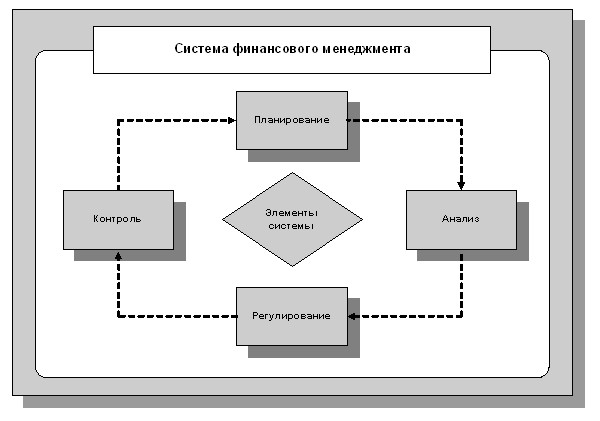 Система финансового менеджмента

Планирование

Контроль

Элементы системы

Анализ

Регулирование